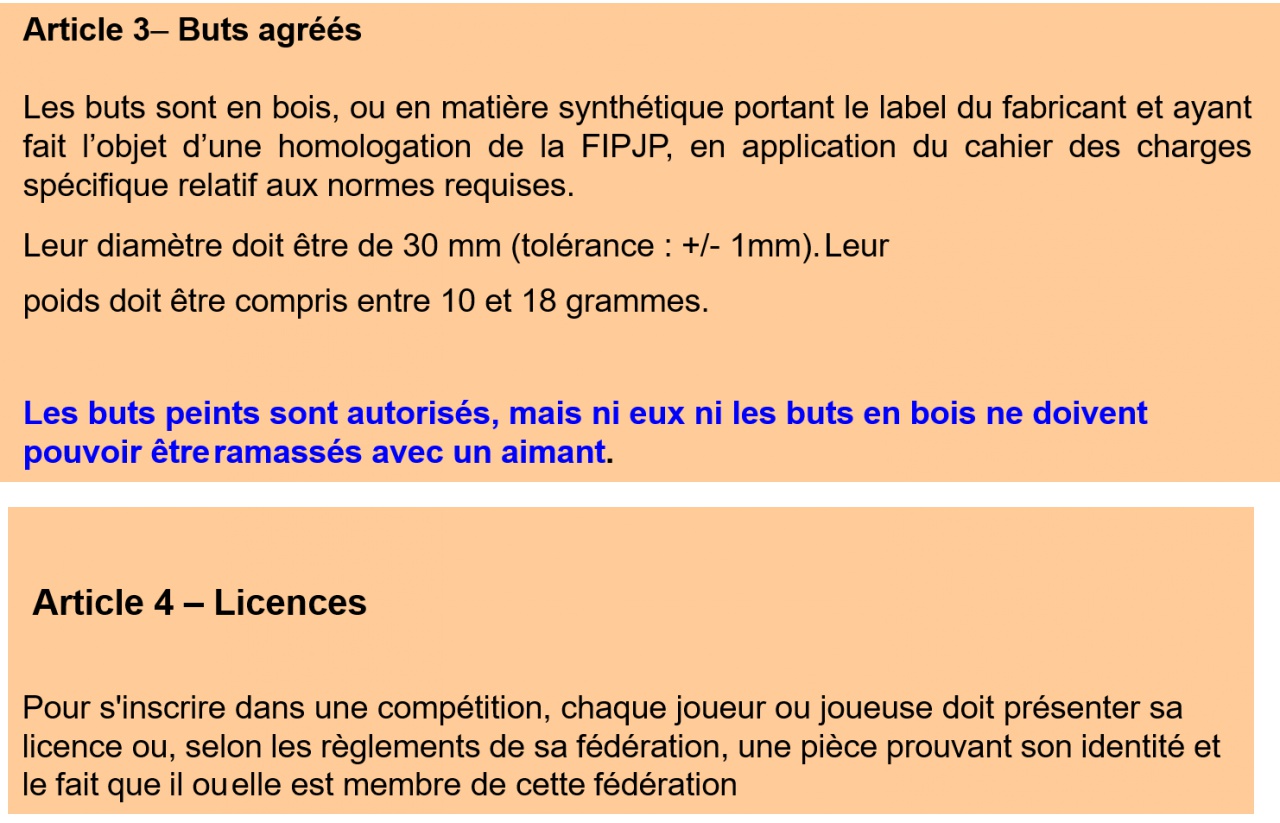 Article 3– Buts agréés

Les buts sont en bois, ou en matière synthétique portant le label du fabricant et ayant fait l'objet d'une homologation de la FIPJP, en application du cahier des charges spécifique relatif aux normes requises.

Leur diamètre doit être de 30 mm (tolérance : +/- 1mm). Leur

poids doit être compris entre 10 et 18 grammes.

Les buts peints sont autorisés, mais ni eux ni les buts en bois ne doivent pouvoir être ramassés avec un aimant.

Article 4 – Licences

Pour s'inscrire dans une compétition, chaque joueur ou joueuse doit présenter sa licence ou, selon les règlements de sa fédération, une pièce prouvant son identité et le fait que il ou elle est membre de cette fédération